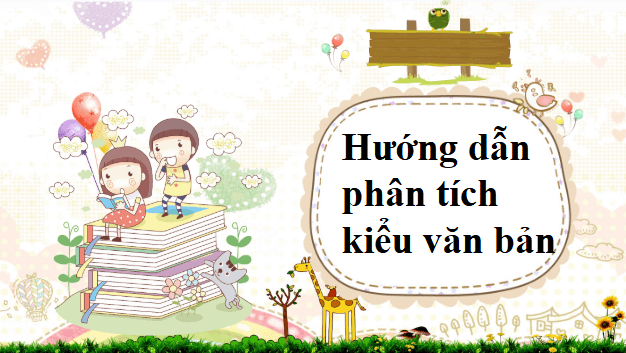 Hướng dẫn phân tích kiểu văn bản